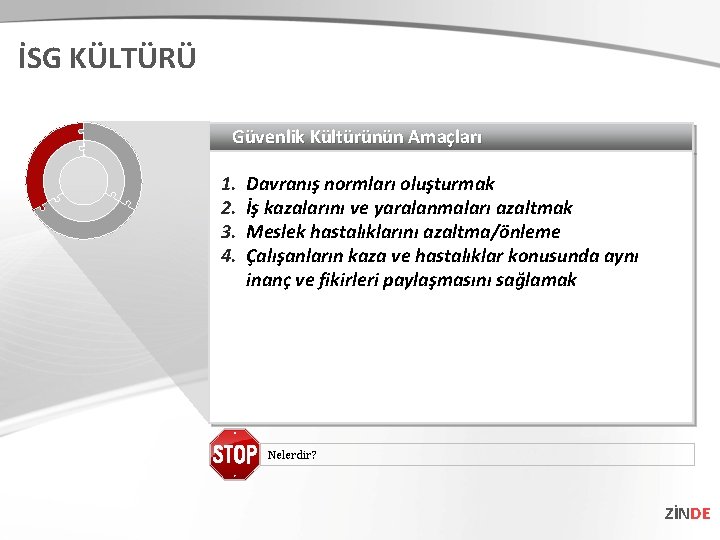 İSG KÜLTÜRÜ

Güvenlik Kültürünün Amaçları

1. Davranış normları oluşturmak
2. İş kazalarını ve yaralanmaları azaltmak
3. Meslek hastalıklarını azaltma/önleme
4. Çalışanların kaza ve hastalıklar konusunda aynı inanç ve fikirleri paylaşmasını sağlamak

STOP

Nelerdir?

ZİNDE